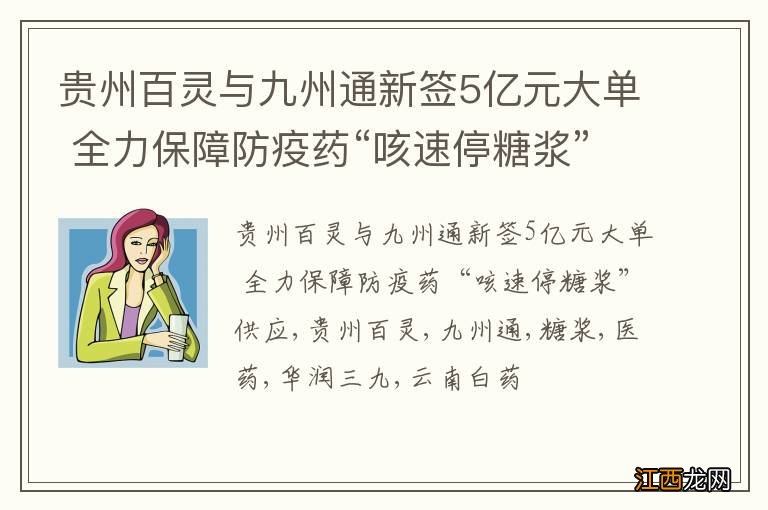 贵州百灵与九州通新签5亿元大单 全力保障防疫药“咳速停糖浆”

贵州百灵与九州通新签5亿元大单 全力保障防疫药“咳速停糖浆”供应，贵州百灵，九州通，糖浆，医药，华润三九，云南白药

江西龙网